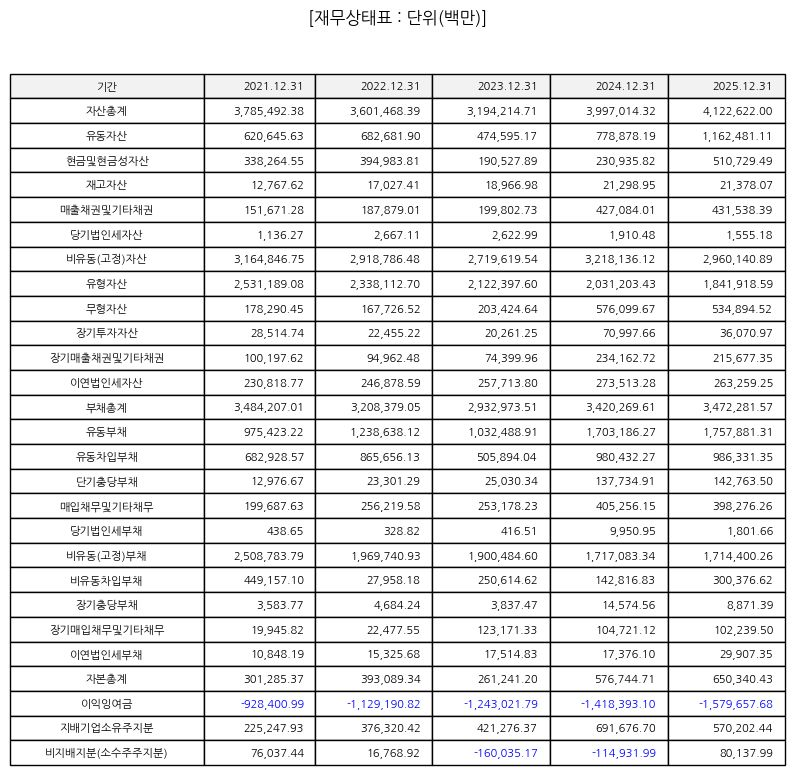 [재무상태표 : 단위(백만)]

| 기간 | 2021.12.31 | 2022.12.31 | 2023.12.31 | 2024.12.31 | 2025.12.31 |
|---|---|---|---|---|---|
| 자산총계 | 3,785,492.38 | 3,601,468.39 | 3,194,214.71 | 3,997,014.32 | 4,122,622.00 |
| 유동자산 | 620,645.63 | 682,681.90 | 474,595.17 | 778,878.19 | 1,162,481.11 |
| 현금및현금성자산 | 338,264.55 | 394,983.81 | 190,527.89 | 230,935.82 | 510,729.49 |
| 재고자산 | 12,767.62 | 17,027.41 | 18,966.98 | 21,298.95 | 21,378.07 |
| 매출채권및기타채권 | 151,671.28 | 187,879.01 | 199,802.73 | 427,084.01 | 431,538.39 |
| 당기법인세자산 | 1,136.27 | 2,667.11 | 2,622.99 | 1,910.48 | 1,555.18 |
| 비유동(고정)자산 | 3,164,846.75 | 2,918,786.48 | 2,719,619.54 | 3,218,136.12 | 2,960,140.89 |
| 유형자산 | 2,531,189.08 | 2,338,112.70 | 2,122,397.60 | 2,031,203.43 | 1,841,918.59 |
| 무형자산 | 178,290.45 | 167,726.52 | 203,424.64 | 576,099.67 | 534,894.52 |
| 장기투자자산 | 28,514.74 | 22,455.22 | 20,261.25 | 70,997.66 | 36,070.97 |
| 장기매출채권및기타채권 | 100,197.62 | 94,962.48 | 74,399.96 | 234,162.72 | 215,677.35 |
| 이연법인세자산 | 230,818.77 | 246,878.59 | 257,713.80 | 273,513.28 | 263,259.25 |
| 부채총계 | 3,484,207.01 | 3,208,379.05 | 2,932,973.51 | 3,420,269.61 | 3,472,281.57 |
| 유동부채 | 975,423.22 | 1,238,638.12 | 1,032,488.91 | 1,703,186.27 | 1,757,881.31 |
| 유동차입부채 | 682,928.57 | 865,656.13 | 505,894.04 | 980,432.27 | 986,331.35 |
| 단기충당부채 | 12,976.67 | 23,301.29 | 25,030.34 | 137,734.91 | 142,763.50 |
| 매입채무및기타채무 | 199,687.63 | 256,219.58 | 253,178.23 | 405,256.15 | 398,276.26 |
| 당기법인세부채 | 438.65 | 328.82 | 416.51 | 9,950.95 | 1,801.66 |
| 비유동(고정)부채 | 2,508,783.79 | 1,969,740.93 | 1,900,484.60 | 1,717,083.34 | 1,714,400.26 |
| 비유동차입부채 | 449,157.10 | 27,958.18 | 250,614.62 | 142,816.83 | 300,376.62 |
| 장기충당부채 | 3,583.77 | 4,684.24 | 3,837.47 | 14,574.56 | 8,871.39 |
| 장기매입채무및기타채무 | 19,945.82 | 22,477.55 | 123,171.33 | 104,721.12 | 102,239.50 |
| 이연법인세부채 | 10,848.19 | 15,325.68 | 17,514.83 | 17,376.10 | 29,907.35 |
| 자본총계 | 301,285.37 | 393,089.34 | 261,241.20 | 576,744.71 | 650,340.43 |
| 이익잉여금 | -928,400.99 | -1,129,190.82 | -1,243,021.79 | -1,418,393.10 | -1,579,657.68 |
| 지배기업소유주지분 | 225,247.93 | 376,320.42 | 421,276.37 | 691,676.70 | 570,202.44 |
| 비지배지분(소수주주지분) | 76,037.44 | 16,768.92 | -160,035.17 | -114,931.99 | 80,137.99 |